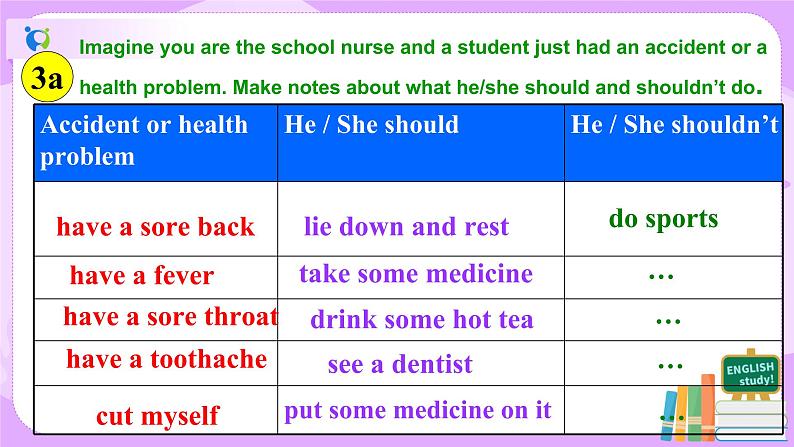 3a Imagine you are the school nurse and a student just had an accident or a health problem. Make notes about what he/she should and shouldn't do.

| Accident or health problem | He / She should | He / She shouldn't |
|---|---|---|
| have a sore back | lie down and rest | do sports |
| have a fever | take some medicine | … |
| have a sore throat | drink some hot tea | … |
| have a toothache | see a dentist | … |
| cut myself | put some medicine on it | … |

ENGLISH study!